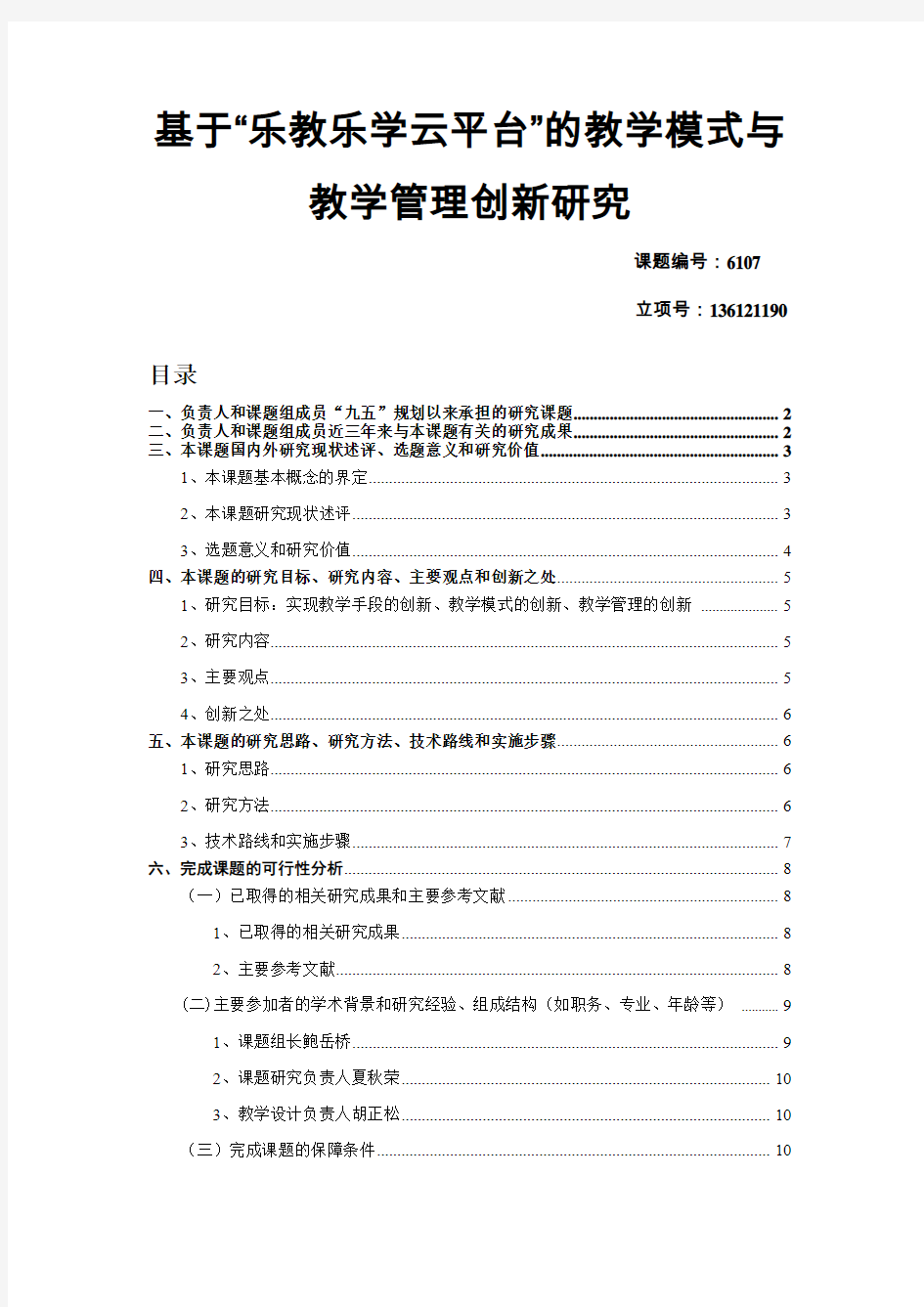 基于“乐教乐学云平台”的教学模式与教学管理创新研究

课题编号：6107

立项号：136121190

目录

一、负责人和课题组成员“九五”规划以来承担的研究课题 2
二、负责人和课题组成员近三年来与本课题有关的研究成果 2
三、本课题国内外研究现状述评、选题意义和研究价值 3
1、本课题基本概念的界定 3
2、本课题研究现状述评 3
3、选题意义和研究价值 4
四、本课题的研究目标、研究内容、主要观点和创新之处 5
1、研究目标：实现教学手段的创新、教学模式的创新、教学管理的创新 5
2、研究内容 5
3、主要观点 5
4、创新之处 6
五、本课题的研究思路、研究方法、技术路线和实施步骤 6
1、研究思路 6
2、研究方法 6
3、技术路线和实施步骤 7
六、完成课题的可行性分析 8
（一）已取得的相关研究成果和主要参考文献 8
1、已取得的相关研究成果 8
2、主要参考文献 8
(二)主要参加者的学术背景和研究经验、组成结构（如职务、专业、年龄等） 9
1、课题组长鲍岳桥 9
2、课题研究负责人夏秋荣 10
3、教学设计负责人胡正松 10
（三）完成课题的保障条件 10